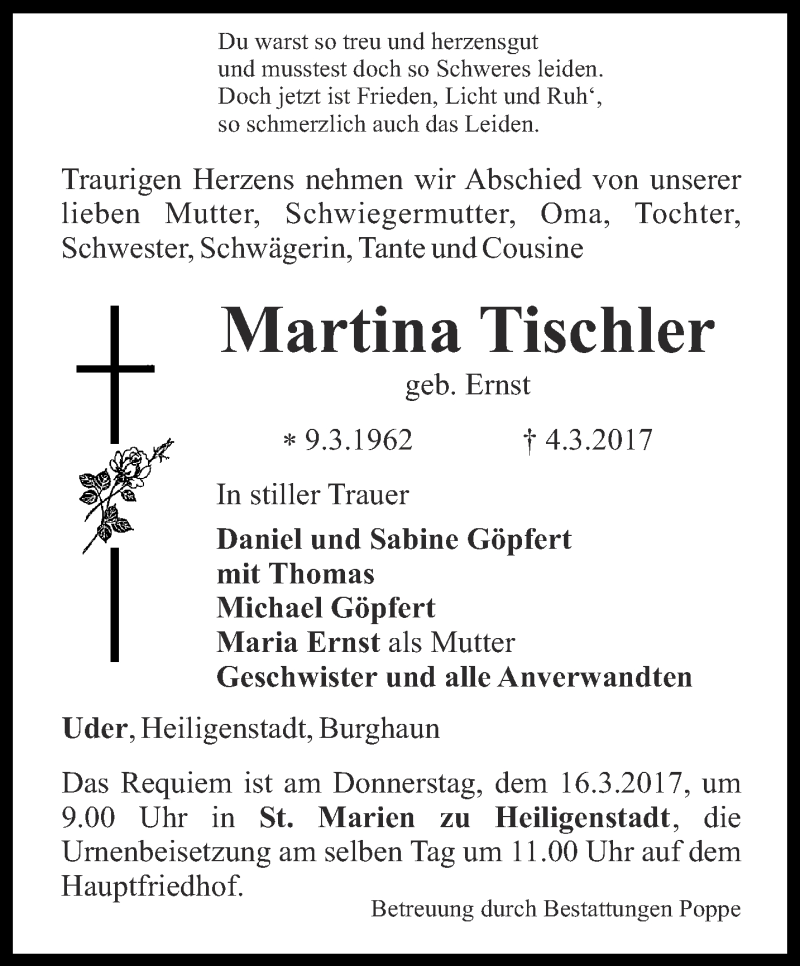 Du warst so treu und herzensgut
und musstest doch so Schweres leiden.
Doch jetzt ist Frieden, Licht und Ruh‘,
so schmerzlich auch das Leiden.

Traurigen Herzens nehmen wir Abschied von unserer lieben Mutter, Schwiegermutter, Oma, Tochter, Schwester, Schwägerin, Tante und Cousine

Martina Tischler

geb. Ernst

* 9.3.1962 † 4.3.2017

In stiller Trauer

Daniel und Sabine Göpfert
mit Thomas
Michael Göpfert
Maria Ernst als Mutter
Geschwister und alle Anverwandten

Uder, Heiligenstadt, Burghaun

Das Requiem ist am Donnerstag, dem 16.3.2017, um 9.00 Uhr in St. Marien zu Heiligenstadt, die Urnenbeisetzung am selben Tag um 11.00 Uhr auf dem Hauptfriedhof.

Betreuung durch Bestattungen Poppe